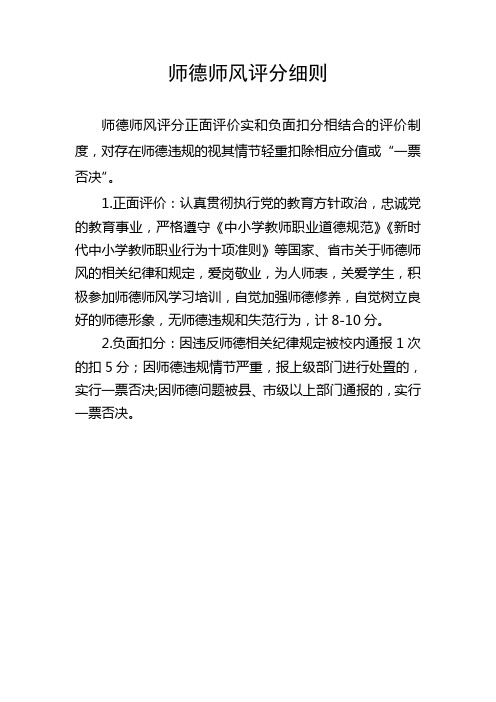 师德师风评分细则

师德师风评分正面评价实和负面扣分相结合的评价制度，对存在师德违规的视其情节轻重扣除相应分值或“一票否决”。

1.正面评价：认真贯彻执行党的教育方针政治，忠诚党的教育事业，严格遵守《中小学教师职业道德规范》《新时代中小学教师职业行为十项准则》等国家、省市关于师德师风的相关纪律和规定，爱岗敬业，为人师表，关爱学生，积极参加师德师风学习培训，自觉加强师德修养，自觉树立良好的师德形象，无师德违规和失范行为，计 8-10 分。

2.负面扣分：因违反师德相关纪律规定被校内通报 1 次的扣 5 分；因师德违规情节严重，报上级部门进行处置的，实行一票否决;因师德问题被县、市级以上部门通报的，实行一票否决。